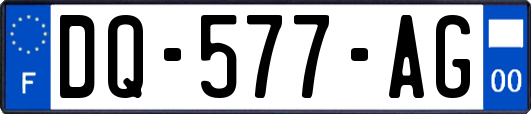 F
DQ-577-AG
00